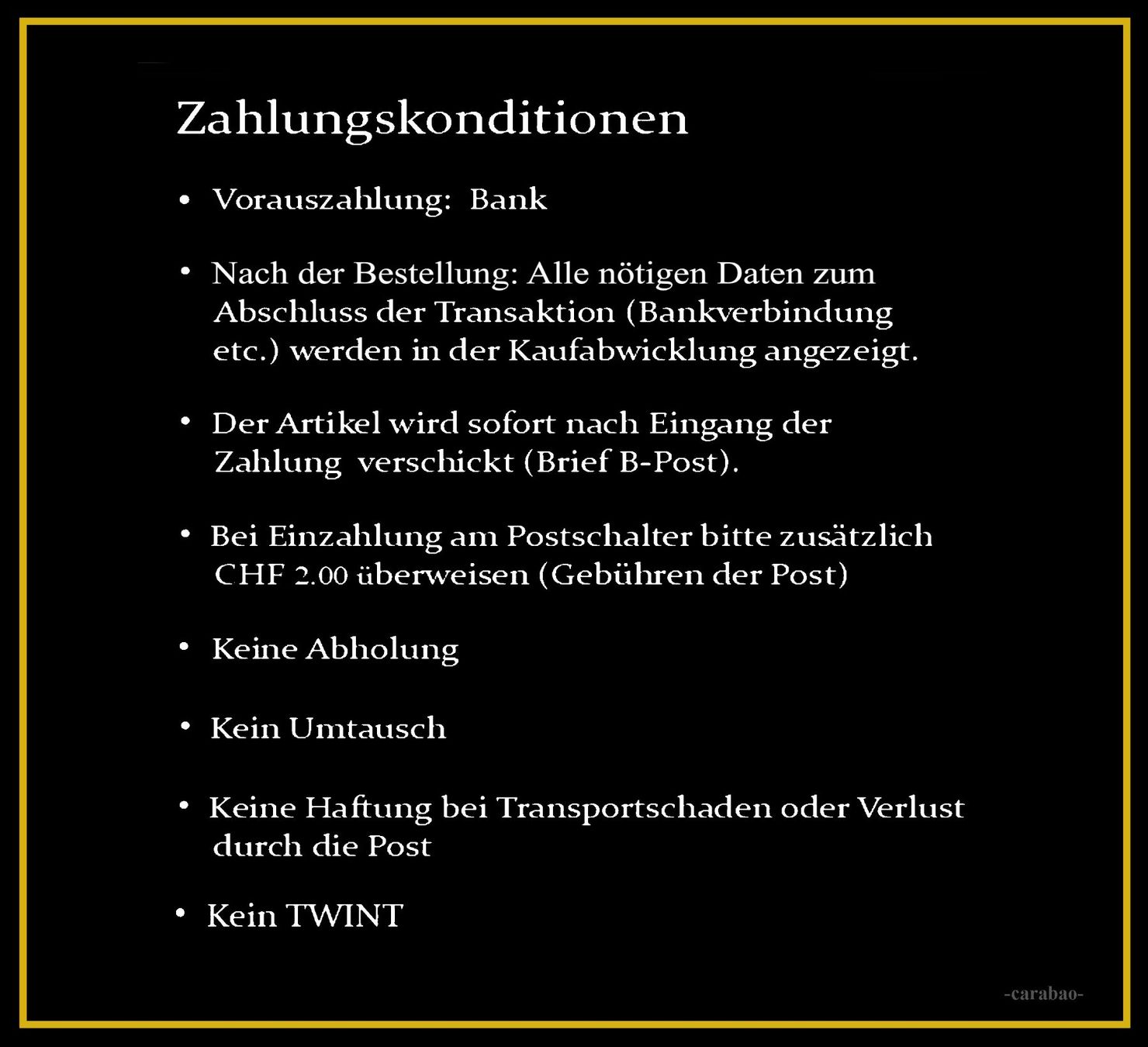 Zahlungskonditionen

• Vorauszahlung: Bank

• Nach der Bestellung: Alle nötigen Daten zum Abschluss der Transaktion (Bankverbindung etc.) werden in der Kaufabwicklung angezeigt.

• Der Artikel wird sofort nach Eingang der Zahlung verschickt (Brief B-Post).

• Bei Einzahlung am Postschalter bitte zusätzlich CHF 2.00 überweisen (Gebühren der Post)

• Keine Abholung

• Kein Umtausch

• Keine Haftung bei Transportschaden oder Verlust durch die Post

• Kein TWINT

-carabao-